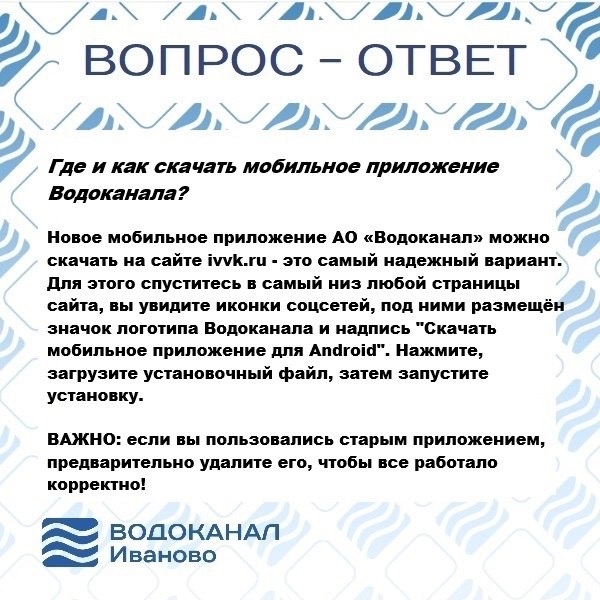 ВОПРОС – ОТВЕТ

Где и как скачать мобильное приложение Водоканала?

Новое мобильное приложение АО «Водоканал» можно скачать на сайте ivvk.ru - это самый надежный вариант. Для этого спуститесь в самый низ любой страницы сайта, вы увидите иконки соцсетей, под ними размещён значок логотипа Водоканала и надпись "Скачать мобильное приложение для Android". Нажмите, загрузите установочный файл, затем запустите установку.

ВАЖНО: если вы пользовались старым приложением, предварительно удалите его, чтобы все работало корректно!

ВОДОКАНАЛ
Иваново